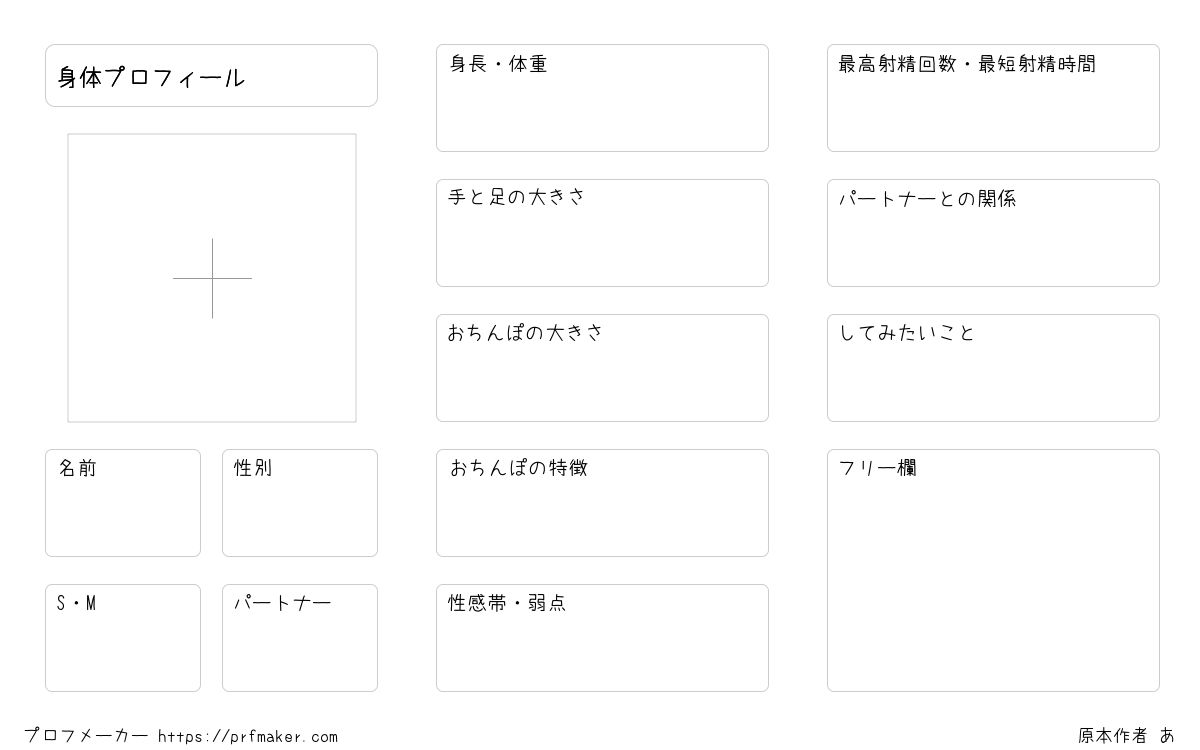 身体プロフィール

名前

性別

S・M

パートナー

身長・体重

手と足の大きさ

おちんぽの大きさ

おちんぽの特徴

性感帯・弱点

最高射精回数・最短射精時間

パートナーとの関係

してみたいこと

フリー欄

プロフメーカー https://prfmaker.com

原本作者 あ